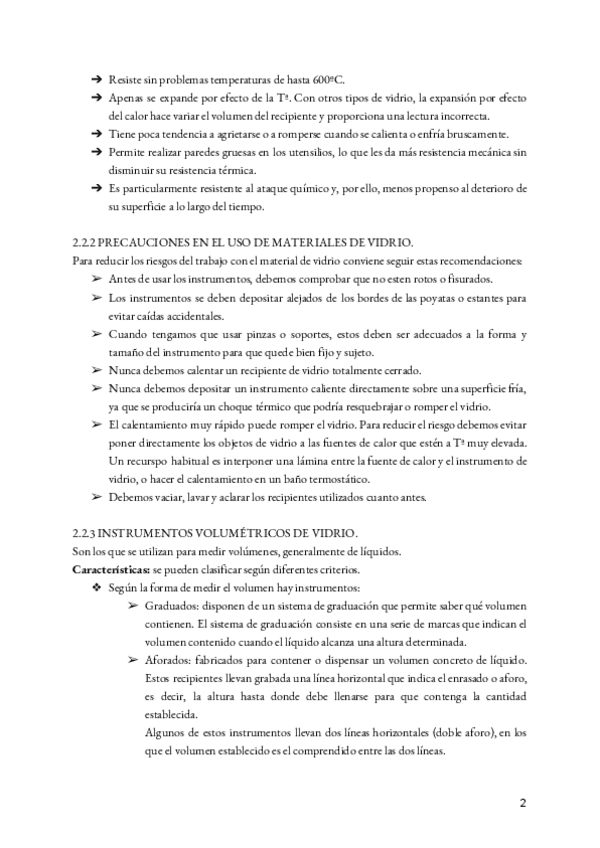 ➔ Resiste sin problemas temperaturas de hasta 600ºC.
➔ Apenas se expande por efecto de la Tª. Con otros tipos de vidrio, la expansión por efecto del calor hace variar el volumen del recipiente y proporciona una lectura incorrecta.
➔ Tiene poca tendencia a agrietarse o a romperse cuando se calienta o enfría bruscamente.
➔ Permite realizar paredes gruesas en los utensilios, lo que les da más resistencia mecánica sin disminuir su resistencia térmica.
➔ Es particularmente resistente al ataque químico y, por ello, menos propenso al deterioro de su superficie a lo largo del tiempo.

2.2.2 PRECAUCIONES EN EL USO DE MATERIALES DE VIDRIO.
Para reducir los riesgos del trabajo con el material de vidrio conviene seguir estas recomendaciones:
➢ Antes de usar los instrumentos, debemos comprobar que no esten rotos o fisurados.
➢ Los instrumentos se deben depositar alejados de los bordes de las poyatas o estantes para evitar caídas accidentales.
➢ Cuando tengamos que usar pinzas o soportes, estos deben ser adecuados a la forma y tamaño del instrumento para que quede bien fijo y sujeto.
➢ Nunca debemos calentar un recipiente de vidrio totalmente cerrado.
➢ Nunca debemos depositar un instrumento caliente directamente sobre una superficie fría, ya que se produciría un choque térmico que podría resquebrajar o romper el vidrio.
➢ El calentamiento muy rápido puede romper el vidrio. Para reducir el riesgo debemos evitar poner directamente los objetos de vidrio a las fuentes de calor que estén a Tª muy elevada. Un recurspo habitual es interponer una lámina entre la fuente de calor y el instrumento de vidrio, o hacer el calentamiento en un baño termostático.
➢ Debemos vaciar, lavar y aclarar los recipientes utilizados cuanto antes.

2.2.3 INSTRUMENTOS VOLUMÉTRICOS DE VIDRIO.
Son los que se utilizan para medir volúmenes, generalmente de líquidos.
Características: se pueden clasificar según diferentes criterios.
❖ Según la forma de medir el volumen hay instrumentos:
➢ Graduados: disponen de un sistema de graduación que permite saber qué volumen contienen. El sistema de graduación consiste en una serie de marcas que indican el volumen contenido cuando el líquido alcanza una altura determinada.
➢ Aforados: fabricados para contener o dispensar un volumen concreto de líquido. Estos recipientes llevan grabada una línea horizontal que indica el enrasado o aforo, es decir, la altura hasta donde debe llenarse para que contenga la cantidad establecida.
Algunos de estos instrumentos llevan dos líneas horizontales (doble aforo), en los que el volumen establecido es el comprendido entre las dos líneas.

2